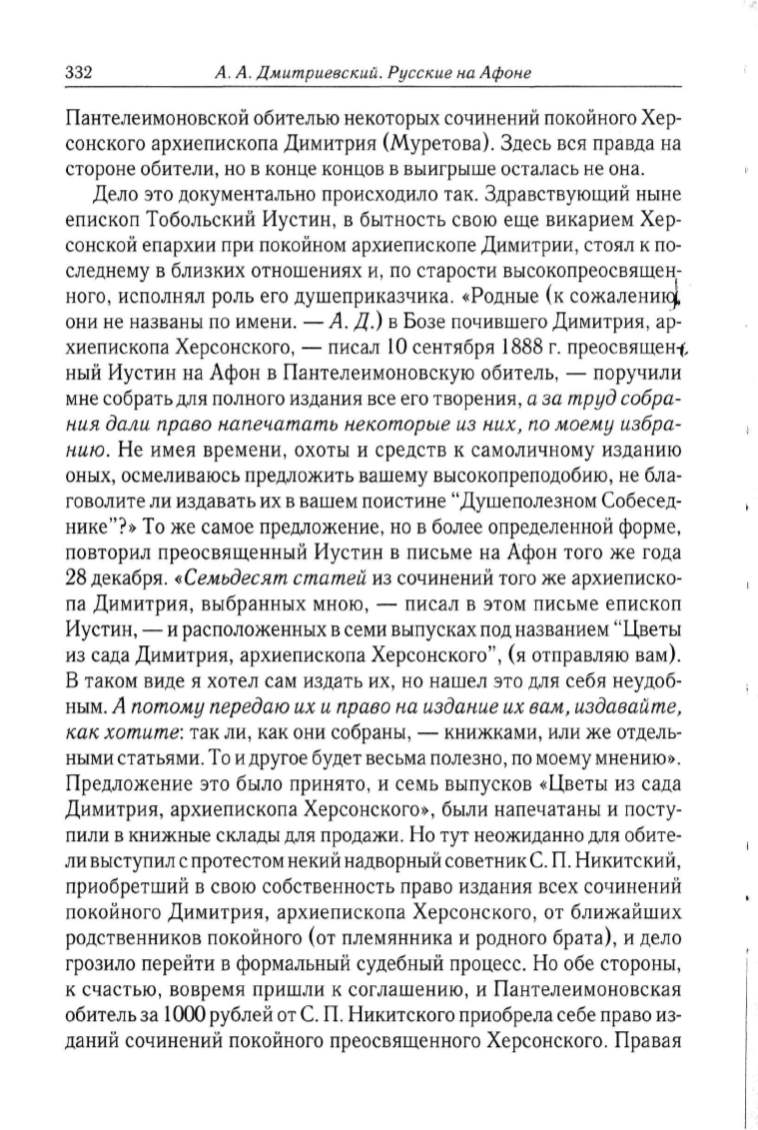 332 А. А. Дмитриевский. Русские на Афоне

Пантелеимоновской обителью некоторых сочинений покойного Херсонского архиепископа Димитрия (Муретова). Здесь вся правда на стороне обители, но в конце концов в выигрыше осталась не она.

Дело это документально происходило так. Здравствующий ныне епископ Тобольский Иустин, в бытность свою еще викарием Херсонской епархии при покойном архиепископе Димитрии, стоял к последнему в близких отношениях и, по старости высокопреосвященного, исполнял роль его душеприказчика. «Родные (к сожалению, они не названы по имени. — А. Д.) в Бозе почившего Димитрия, архиепископа Херсонского, — писал 10 сентября 1888 г. преосвященный Иустин на Афон в Пантелеимоновскую обитель, — поручили мне собрать для полного издания все его творения, а за труд собрания дали право напечатать некоторые из них, по моему избранию. Не имея времени, охоты и средств к самоличному изданию оных, осмеливаюсь предложить вашему высокопреподобию, не благоволите ли издавать их в вашем поистине "Душеполезном Собеседнике"?» То же самое предложение, но в более определенной форме, повторил преосвященный Иустин в письме на Афон того же года 28 декабря. «Семьдесят статей из сочинений того же архиепископа Димитрия, выбранных мною, — писал в этом письме епископ Иустин, — и расположенных в семи выпусках под названием "Цветы из сада Димитрия, архиепископа Херсонского", (я отправляю вам). В таком виде я хотел сам издать их, но нашел это для себя неудобным. А потому передаю их и право на издание их вам, издавайте, как хотите: так ли, как они собраны, — книжками, или же отдельными статьями. То и другое будет весьма полезно, по моему мнению». Предложение это было принято, и семь выпусков «Цветы из сада Димитрия, архиепископа Херсонского», были напечатаны и поступили в книжные склады для продажи. Но тут неожиданно для обители выступил с протестом некий надворный советник С. П. Никитский, приобретший в свою собственность право издания всех сочинений покойного Димитрия, архиепископа Херсонского, от ближайших родственников покойного (от племянника и родного брата), и дело грозило перейти в формальный судебный процесс. Но обе стороны, к счастью, вовремя пришли к соглашению, и Пантелеимоновская обитель за 1000 рублей от С. П. Никитского приобрела себе право изданий сочинений покойного преосвященного Херсонского. Правая